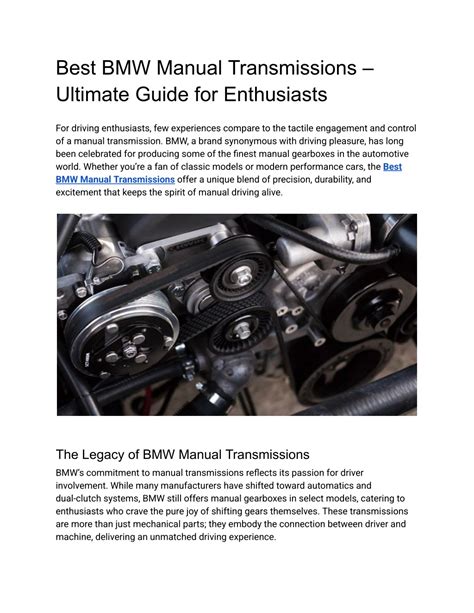 Best BMW Manual Transmissions – Ultimate Guide for Enthusiasts

For driving enthusiasts, few experiences compare to the tactile engagement and control of a manual transmission. BMW, a brand synonymous with driving pleasure, has long been celebrated for producing some of the finest manual gearboxes in the automotive world. Whether you're a fan of classic models or modern performance cars, the Best BMW Manual Transmissions offer a unique blend of precision, durability, and excitement that keeps the spirit of manual driving alive.

The Legacy of BMW Manual Transmissions

BMW's commitment to manual transmissions reflects its passion for driver involvement. While many manufacturers have shifted toward automatics and dual-clutch systems, BMW still offers manual gearboxes in select models, catering to enthusiasts who crave the pure joy of shifting gears themselves. These transmissions are more than just mechanical parts; they embody the connection between driver and machine, delivering an unmatched driving experience.